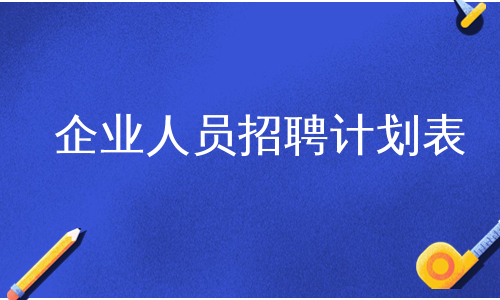 企业人员招聘计划表